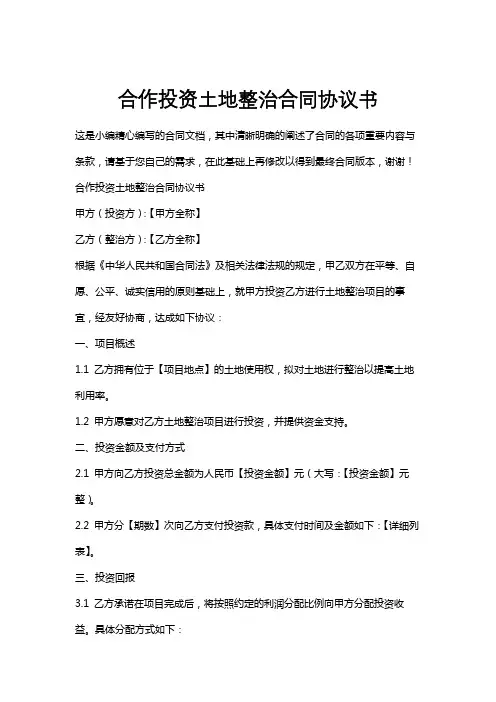 合作投资土地整治合同协议书

这是小编精心编写的合同文档，其中清晰明确的阐述了合同的各项重要内容与条款，请基于您自己的需求，在此基础上再修改以得到最终合同版本，谢谢！

合作投资土地整治合同协议书

甲方（投资方）:【甲方全称】

乙方（整治方）:【乙方全称】

根据《中华人民共和国合同法》及相关法律法规的规定，甲乙双方在平等、自愿、公平、诚实信用的原则基础上，就甲方投资乙方进行土地整治项目的事宜，经友好协商，达成如下协议：

一、项目概述

1.1 乙方拥有位于【项目地点】的土地使用权，拟对土地进行整治以提高土地利用率。

1.2 甲方愿意对乙方土地整治项目进行投资，并提供资金支持。

二、投资金额及支付方式

2.1 甲方向乙方投资总金额为人民币【投资金额】元（大写：【投资金额】元整）。

2.2 甲方分【期数】次向乙方支付投资款，具体支付时间及金额如下：【详细列表】。

三、投资回报

3.1 乙方承诺在项目完成后，将按照约定的利润分配比例向甲方分配投资收益。具体分配方式如下：